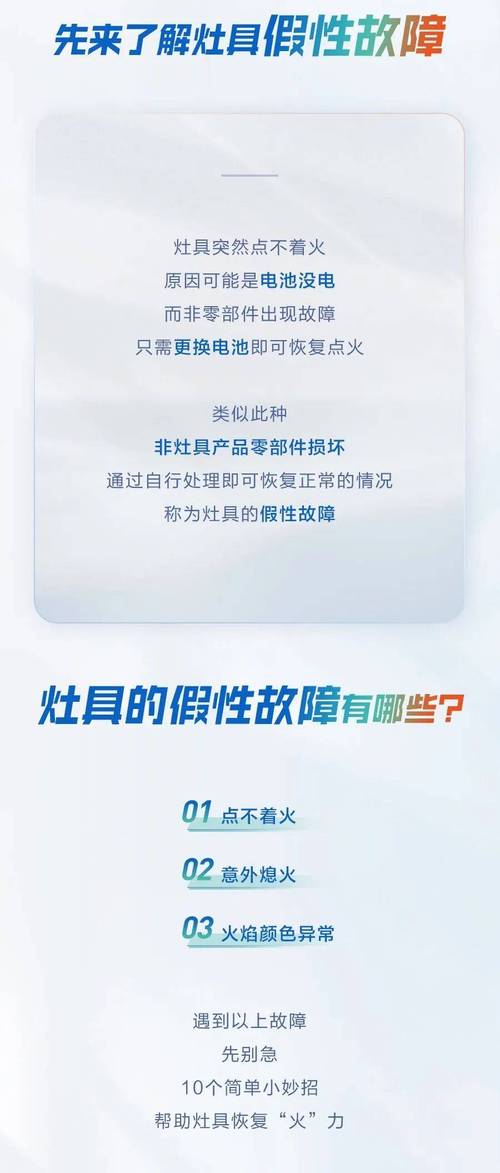 先来了解灶具假性故障

灶具突然点不着火
原因可能是电池没电
而非零部件出现故障
只需更换电池即可恢复点火

类似此种
非灶具产品零部件损坏
通过自行处理即可恢复正常的情况
称为灶具的假性故障

灶具的假性故障有哪些？

01 点不着火

02 意外熄火

03 火焰颜色异常

遇到以上故障
先别急
10个简单小妙招
帮助灶具恢复“火”力